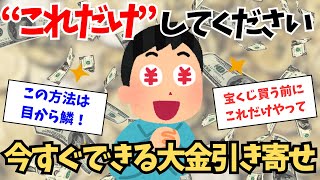 “これだけ”してください

¥ ¥

この方法は目から鱗！

宝くじ買う前にこれだけやって

今すぐできる大金引き寄せ